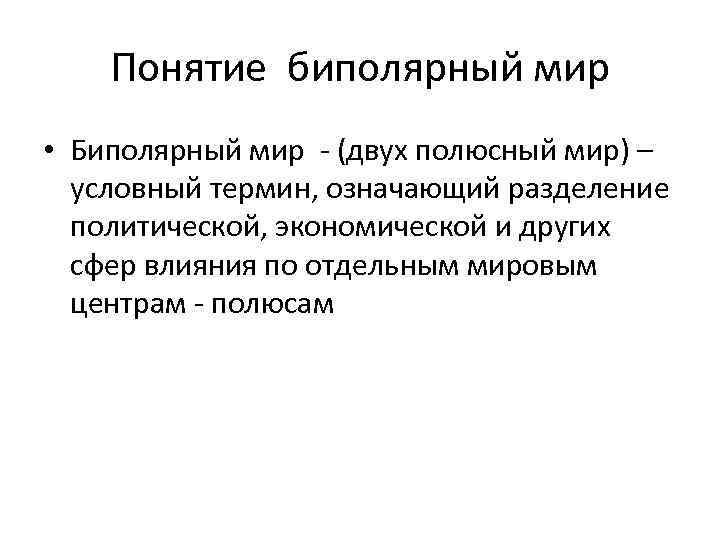 Понятие биполярный мир

• Биполярный мир - (двух полюсный мир) – условный термин, означающий разделение политической, экономической и других сфер влияния по отдельным мировым центрам - полюсам